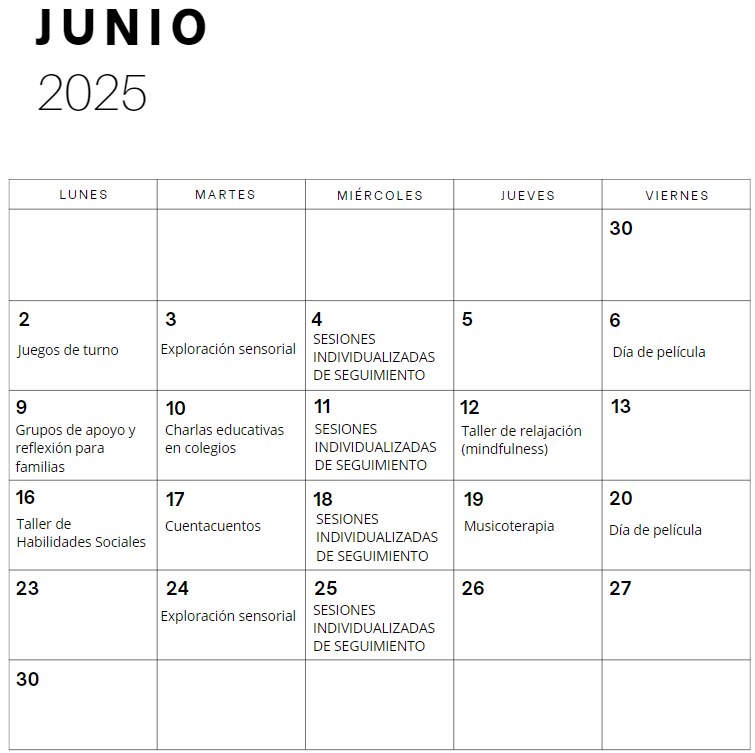 JUNIO
2025

| LUNES | MARTES | MIÉRCOLES | JUEVES | VIERNES |
|---|---|---|---|---|
| | | | | 30 |
| 2 Juegos de turno | 3 Exploración sensorial | 4 SESIONES INDIVIDUALIZADAS DE SEGUIMIENTO | 5 | 6 Día de película |
| 9 Grupos de apoyo y reflexión para familias | 10 Charlas educativas en colegios | 11 SESIONES INDIVIDUALIZADAS DE SEGUIMIENTO | 12 Taller de relajación (mindfulness) | 13 |
| 16 Taller de Habilidades Sociales | 17 Cuentacuentos | 18 SESIONES INDIVIDUALIZADAS DE SEGUIMIENTO | 19 Musicoterapia | 20 Día de película |
| 23 | 24 Exploración sensorial | 25 SESIONES INDIVIDUALIZADAS DE SEGUIMIENTO | 26 | 27 |
| 30 | | | | |